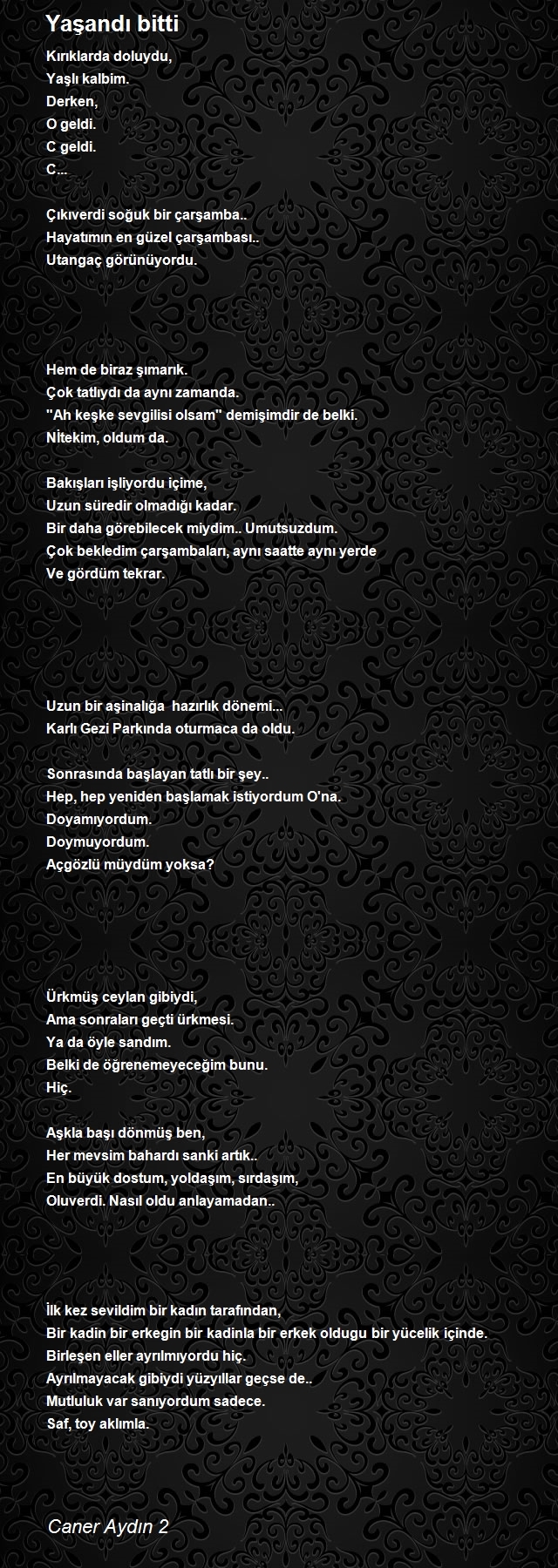 Yaşandı bitti

Kırıklarda doluydu,
Yaşlı kalbim.
Derken,
O geldi.
C geldi.
C...

Çıkıverdi soğuk bir çarşamba..
Hayatımın en güzel çarşambası..
Utangaç görünüyordu.

Hem de biraz şımarık.
Çok tatlıydı da aynı zamanda.
"Ah keşke sevgilisi olsam" demişimdir de belki.
Nİtekim, oldum da.

Bakışları işliyordu içime,
Uzun süredir olmadığı kadar.
Bir daha görebilecek miydim.. Umutsuzdum.
Çok bekledim çarşambaları, aynı saatte aynı yerde
Ve gördüm tekrar.

Uzun bir aşinalığa hazırlık dönemi...
Karlı Gezi Parkında oturmaca da oldu.

Sonrasında başlayan tatlı bir şey..
Hep, hep yeniden başlamak istiyordum O'na.
Doyamıyordum.
Doymuyordum.
Açgözlü müydüm yoksa?

Ürkmüş ceylan gibiydi,
Ama sonraları geçti ürkmesi.
Ya da öyle sandım.
Belki de öğrenemeyeceğim bunu.
Hiç.

Aşkla başı dönmüş ben,
Her mevsim bahardı sanki artık..
En büyük dostum, yoldaşım, sırdaşım,
Oluverdi. Nasıl oldu anlayamadan..

İlk kez sevildim bir kadın tarafından,
Bir kadin bir erkegin bir kadinla bir erkek oldugu bir yücelik içinde.
Birleşen eller ayrılmıyordu hiç.
Ayrılmayacak gibiydi yüzyıllar geçse de..
Mutluluk var sanıyordum sadece.
Saf, toy aklımla.

Caner Aydın 2